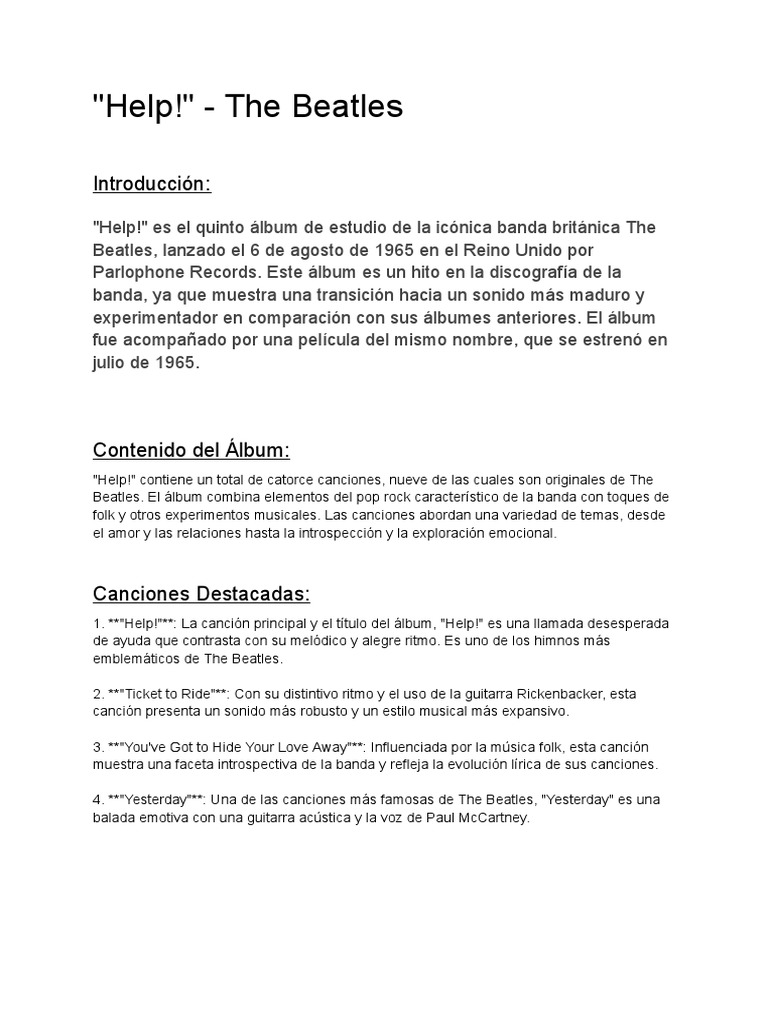 "Help!" - The Beatles

Introducción:

"Help!" es el quinto álbum de estudio de la icónica banda británica The Beatles, lanzado el 6 de agosto de 1965 en el Reino Unido por Parlophone Records. Este álbum es un hito en la discografía de la banda, ya que muestra una transición hacia un sonido más maduro y experimentador en comparación con sus álbumes anteriores. El álbum fue acompañado por una película del mismo nombre, que se estrenó en julio de 1965.

Contenido del Álbum:

"Help!" contiene un total de catorce canciones, nueve de las cuales son originales de The Beatles. El álbum combina elementos del pop rock característico de la banda con toques de folk y otros experimentos musicales. Las canciones abordan una variedad de temas, desde el amor y las relaciones hasta la introspección y la exploración emocional.

Canciones Destacadas:

1. **"Help!"**: La canción principal y el título del álbum, "Help!" es una llamada desesperada de ayuda que contrasta con su melódico y alegre ritmo. Es uno de los himnos más emblemáticos de The Beatles.

2. **"Ticket to Ride"**: Con su distintivo ritmo y el uso de la guitarra Rickenbacker, esta canción presenta un sonido más robusto y un estilo musical más expansivo.

3. **"You've Got to Hide Your Love Away"**: Influenciada por la música folk, esta canción muestra una faceta introspectiva de la banda y refleja la evolución lírica de sus canciones.

4. **"Yesterday"**: Una de las canciones más famosas de The Beatles, "Yesterday" es una balada emotiva con una guitarra acústica y la voz de Paul McCartney.